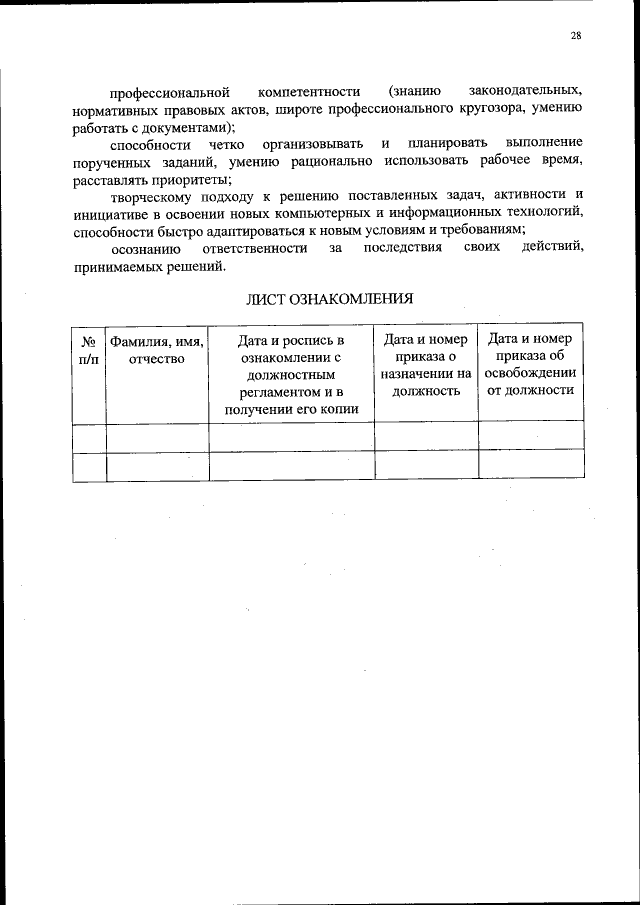 28

профессиональной компетентности (знанию законодательных, нормативных правовых актов, широте профессионального кругозора, умению работать с документами);

способности четко организовывать и планировать выполнение порученных заданий, умению рационально использовать рабочее время, расставлять приоритеты;

творческому подходу к решению поставленных задач, активности и инициативе в освоении новых компьютерных и информационных технологий, способности быстро адаптироваться к новым условиям и требованиям;

осознанию ответственности за последствия своих действий, принимаемых решений.

ЛИСТ ОЗНАКОМЛЕНИЯ

| № п/п | Фамилия, имя, отчество | Дата и роспись в ознакомлении с должностным регламентом и в получении его копии | Дата и номер приказа о назначении на должность | Дата и номер приказа об освобождении от должности |
|---|---|---|---|---|
| | | | | |
| | | | | |